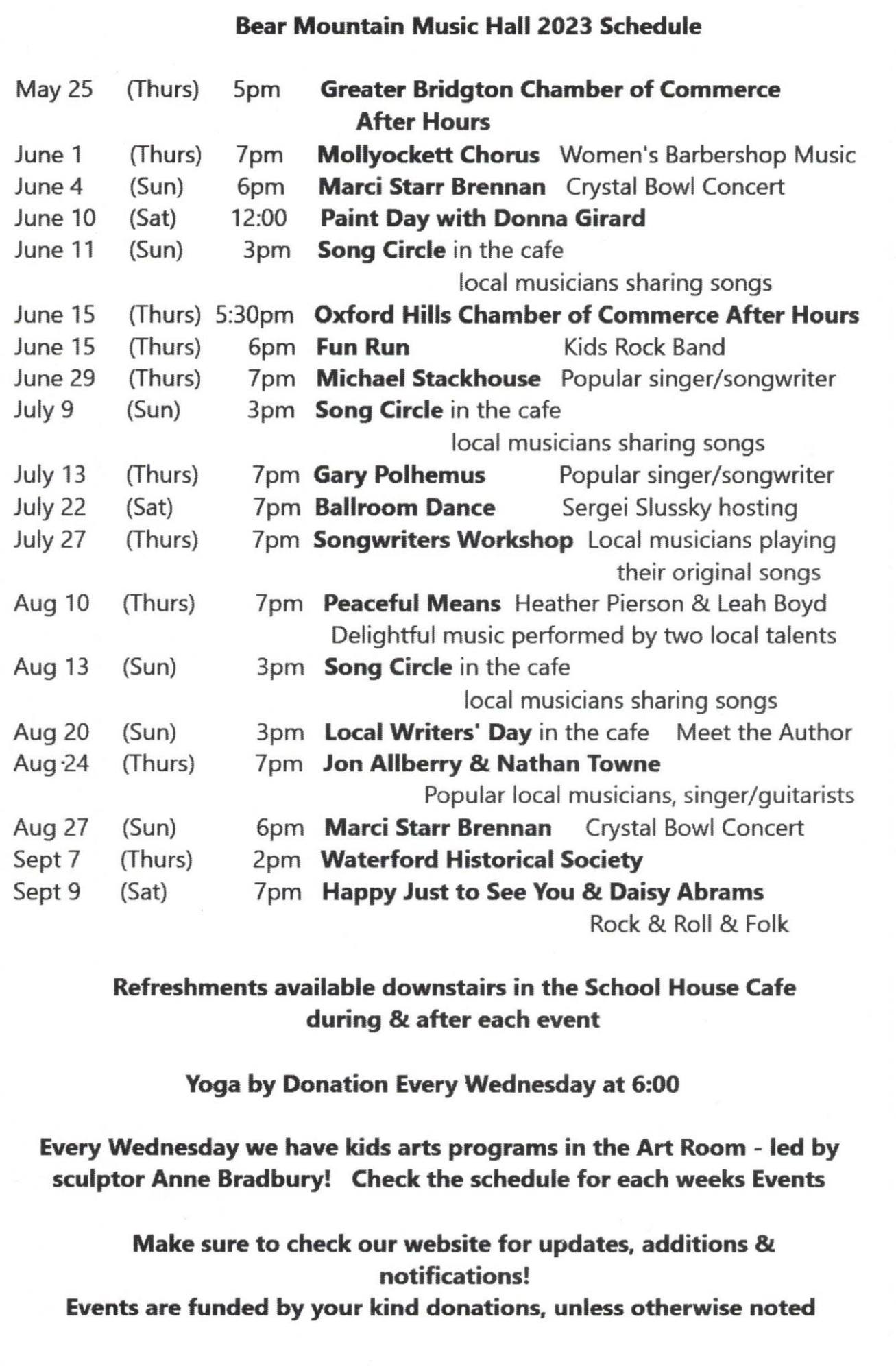 Bear Mountain Music Hall 2023 Schedule

May 25 (Thurs) 5pm Greater Bridgton Chamber of Commerce After Hours
June 1 (Thurs) 7pm Mollyockett Chorus Women's Barbershop Music
June 4 (Sun) 6pm Marci Starr Brennan Crystal Bowl Concert
June 10 (Sat) 12:00 Paint Day with Donna Girard
June 11 (Sun) 3pm Song Circle in the cafe local musicians sharing songs
June 15 (Thurs) 5:30pm Oxford Hills Chamber of Commerce After Hours
June 15 (Thurs) 6pm Fun Run Kids Rock Band
June 29 (Thurs) 7pm Michael Stackhouse Popular singer/songwriter
July 9 (Sun) 3pm Song Circle in the cafe local musicians sharing songs
July 13 (Thurs) 7pm Gary Polhemus Popular singer/songwriter
July 22 (Sat) 7pm Ballroom Dance Sergei Slussky hosting
July 27 (Thurs) 7pm Songwriters Workshop Local musicians playing their original songs
Aug 10 (Thurs) 7pm Peaceful Means Heather Pierson & Leah Boyd Delightful music performed by two local talents
Aug 13 (Sun) 3pm Song Circle in the cafe local musicians sharing songs
Aug 20 (Sun) 3pm Local Writers' Day in the cafe Meet the Author
Aug 24 (Thurs) 7pm Jon Allberry & Nathan Towne Popular local musicians, singer/guitarists
Aug 27 (Sun) 6pm Marci Starr Brennan Crystal Bowl Concert
Sept 7 (Thurs) 2pm Waterford Historical Society
Sept 9 (Sat) 7pm Happy Just to See You & Daisy Abrams Rock & Roll & Folk

Refreshments available downstairs in the School House Cafe during & after each event

Yoga by Donation Every Wednesday at 6:00

Every Wednesday we have kids arts programs in the Art Room - led by sculptor Anne Bradbury! Check the schedule for each weeks Events

Make sure to check our website for updates, additions & notifications!
Events are funded by your kind donations, unless otherwise noted